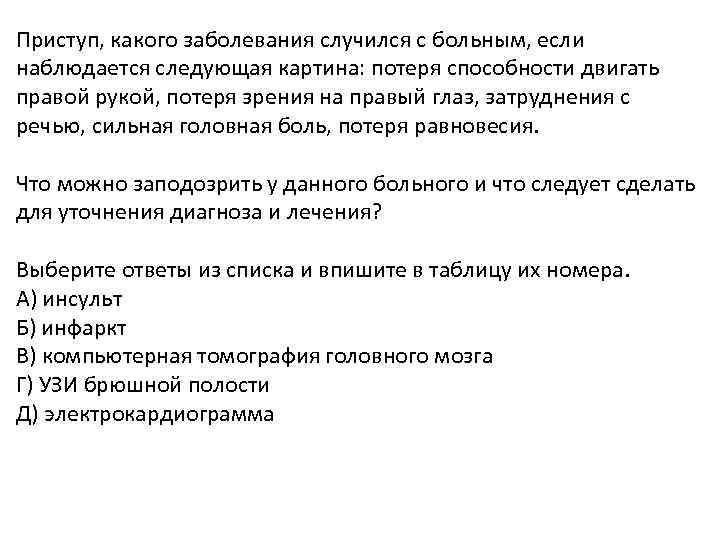 Приступ, какого заболевания случился с больным, если наблюдается следующая картина: потеря способности двигать правой рукой, потеря зрения на правый глаз, затруднения с речью, сильная головная боль, потеря равновесия.

Что можно заподозрить у данного больного и что следует сделать для уточнения диагноза и лечения?

Выберите ответы из списка и впишите в таблицу их номера.
А) инсульт
Б) инфаркт
В) компьютерная томография головного мозга
Г) УЗИ брюшной полости
Д) электрокардиограмма